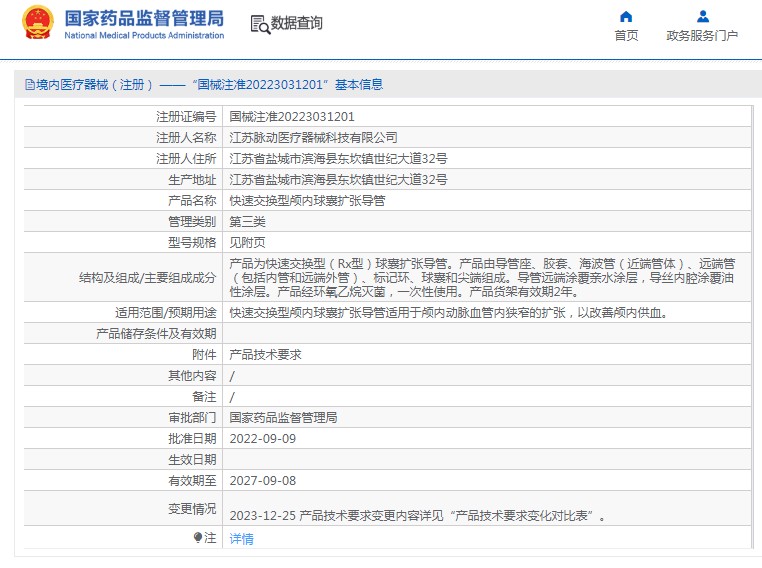 国家药品监督管理局
National Medical Products Administration

数据查询

首页

政务服务门户

境内医疗器械（注册）——“国械注准20223031201”基本信息

| | |
|---|---|
| 注册证编号 | 国械注准20223031201 |
| 注册人名称 | 江苏脉动医疗器械科技有限公司 |
| 注册人住所 | 江苏省盐城市滨海县东坎镇世纪大道32号 |
| 生产地址 | 江苏省盐城市滨海县东坎镇世纪大道32号 |
| 产品名称 | 快速交换型颅内球囊扩张导管 |
| 管理类别 | 第三类 |
| 型号规格 | 见附页 |
| 结构及组成/主要组成成分 | 产品为快速交换型（Rx型）球囊扩张导管。产品由导管座、胶套、海波管（近端管体）、远端管（包括内管和远端外管）、标记环、球囊和尖端组成。导管远端涂覆亲水涂层，导丝内腔涂覆油性涂层。产品经环氧乙烷灭菌，一次性使用。产品货架有效期2年。 |
| 适用范围/预期用途 | 快速交换型颅内球囊扩张导管适用于颅内动脉血管内狭窄的扩张，以改善颅内供血。 |
| 产品储存条件及有效期 | |
| 附件 | 产品技术要求 |
| 其他内容 | / |
| 备注 | / |
| 审批部门 | 国家药品监督管理局 |
| 批准日期 | 2022-09-09 |
| 生效日期 | |
| 有效期至 | 2027-09-08 |
| 变更情况 | 2023-12-25 产品技术要求变更内容详见“产品技术要求变化对比表”。 |
| 注 | 详情 |